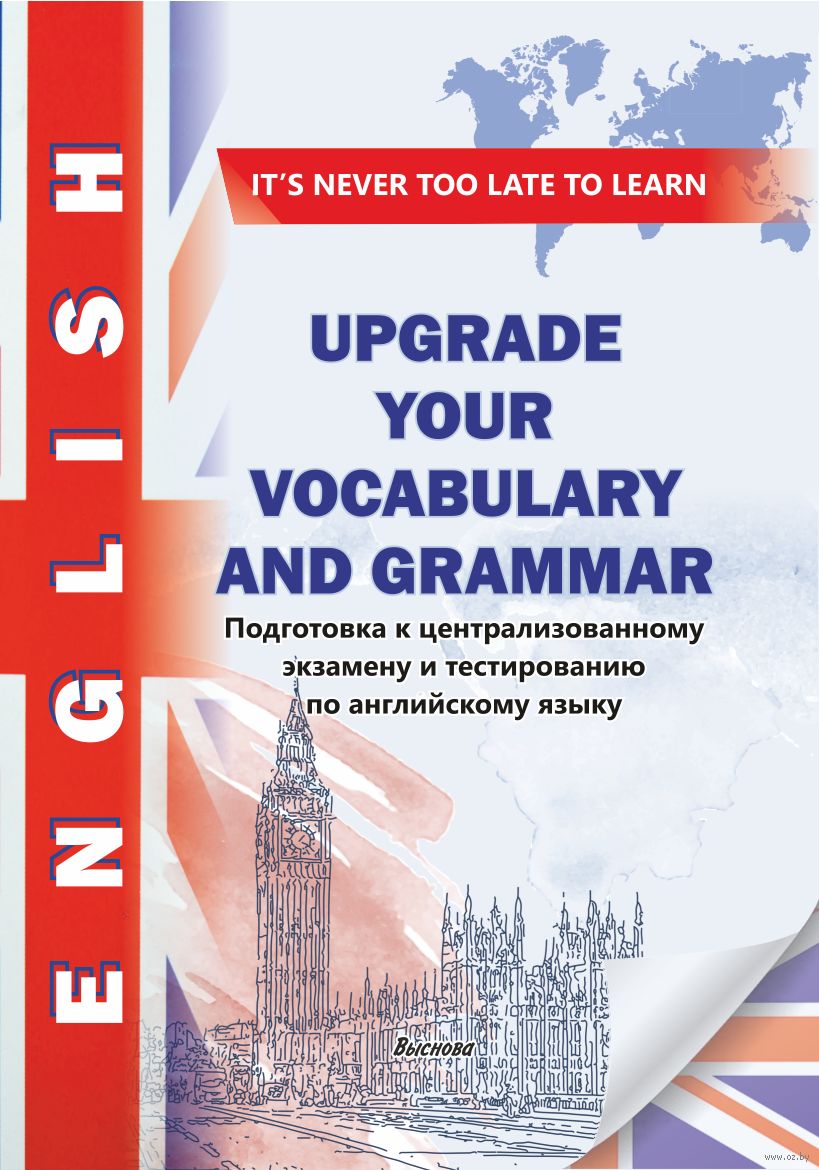 ENGLISH

IT'S NEVER TOO LATE TO LEARN

UPGRADE YOUR VOCABULARY AND GRAMMAR

Подготовка к централизованному экзамену и тестированию по английскому языку

Выснова

www.oz.by